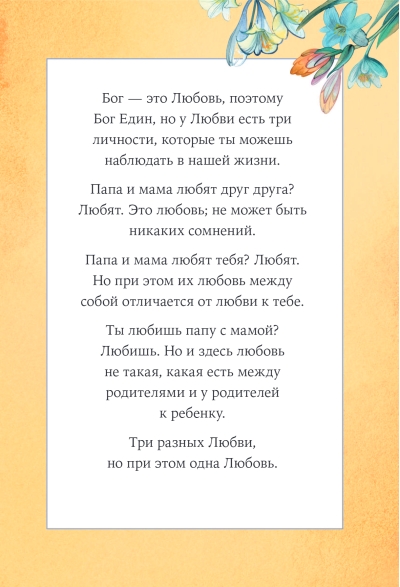 Бог — это Любовь, поэтому Бог Един, но у Любви есть три личности, которые ты можешь наблюдать в нашей жизни.

Папа и мама любят друг друга? Любят. Это любовь; не может быть никаких сомнений.

Папа и мама любят тебя? Любят. Но при этом их любовь между собой отличается от любви к тебе.

Ты любишь папу с мамой? Любишь. Но и здесь любовь не такая, какая есть между родителями и у родителей к ребенку.

Три разных Любви, но при этом одна Любовь.